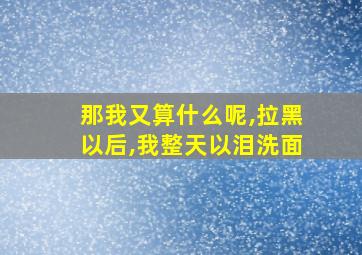 那我又算什么呢,拉黑以后,我整天以泪洗面